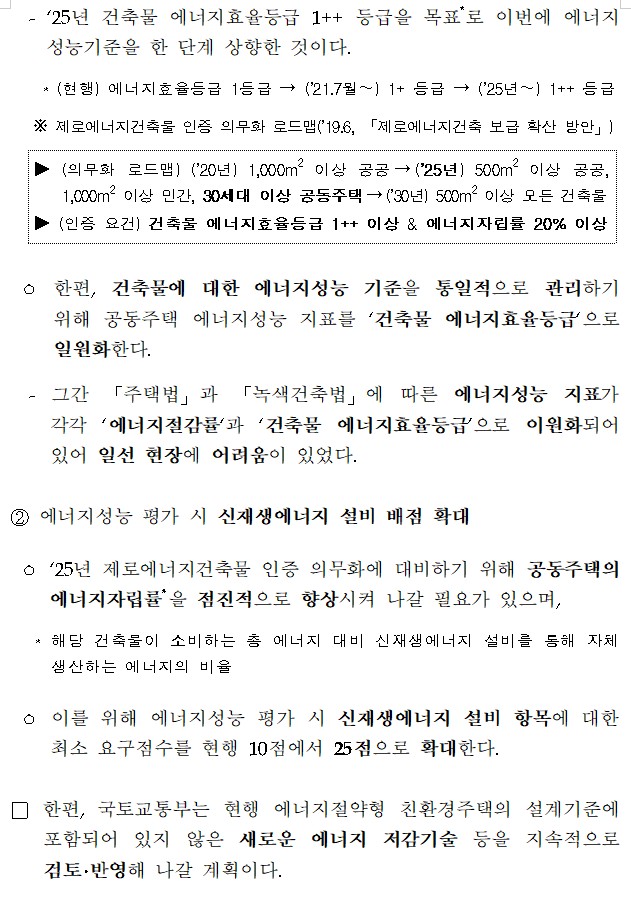 - '25년 건축물 에너지효율등급 1++ 등급을 목표*로 이번에 에너지 성능기준을 한 단계 상향한 것이다.

* (현행) 에너지효율등급 1등급 → ('21.7월~) 1+ 등급 → ('25년~) 1++ 등급

※ 제로에너지건축물 인증 의무화 로드맵('19.6, 「제로에너지건축 보급 확산 방안」)

▶ (의무화 로드맵) ('20년) 1,000$m^2$ 이상 공공 → ('25년) 500$m^2$ 이상 공공, 1,000$m^2$ 이상 민간, 30세대 이상 공동주택 → ('30년) 500$m^2$ 이상 모든 건축물
▶ (인증 요건) 건축물 에너지효율등급 1++ 이상 & 에너지자립률 20% 이상

○ 한편, 건축물에 대한 에너지성능 기준을 통일적으로 관리하기 위해 공동주택 에너지성능 지표를 '건축물 에너지효율등급'으로 일원화한다.

- 그간 「주택법」과 「녹색건축법」에 따른 에너지성능 지표가 각각 '에너지절감률'과 '건축물 에너지효율등급'으로 이원화되어 있어 일선 현장에 어려움이 있었다.

② 에너지성능 평가 시 신재생에너지 설비 배점 확대

○ '25년 제로에너지건축물 인증 의무화에 대비하기 위해 공동주택의 에너지자립률*을 점진적으로 향상시켜 나갈 필요가 있으며,

* 해당 건축물이 소비하는 총 에너지 대비 신재생에너지 설비를 통해 자체 생산하는 에너지의 비율

○ 이를 위해 에너지성능 평가 시 신재생에너지 설비 항목에 대한 최소 요구점수를 현행 10점에서 25점으로 확대한다.

□ 한편, 국토교통부는 현행 에너지절약형 친환경주택의 설계기준에 포함되어 있지 않은 새로운 에너지 저감기술 등을 지속적으로 검토·반영해 나갈 계획이다.